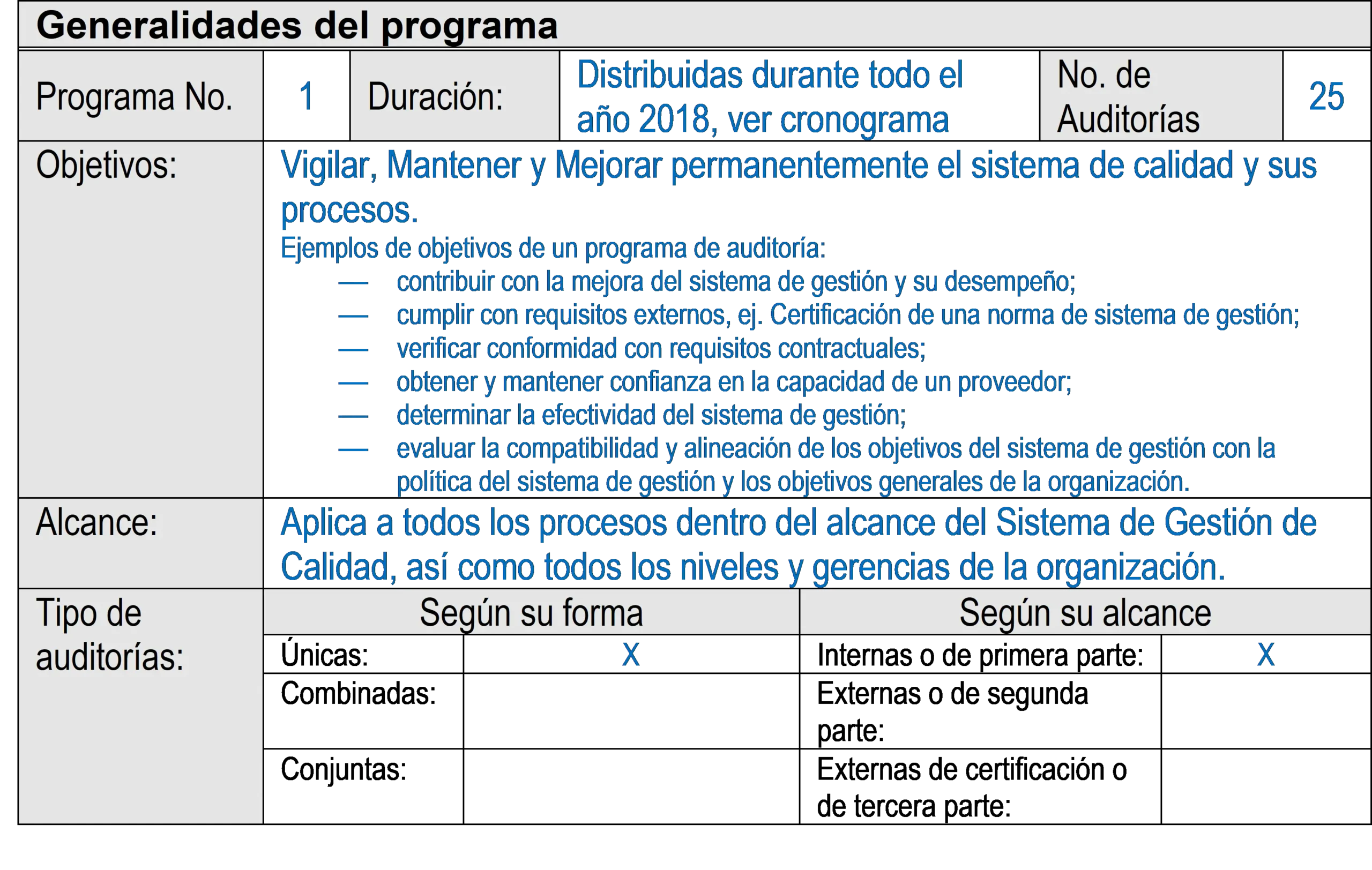 Generalidades del programa

| Programa No. | 1 | Duración: | Distribuidas durante todo el año 2018, ver cronograma | No. de Auditorías | 25 |
|---|---|---|---|---|---|

Objetivos: Vigilar, Mantener y Mejorar permanentemente el sistema de calidad y sus procesos.
Ejemplos de objetivos de un programa de auditoría:
— contribuir con la mejora del sistema de gestión y su desempeño;
— cumplir con requisitos externos, ej. Certificación de una norma de sistema de gestión;
— verificar conformidad con requisitos contractuales;
— obtener y mantener confianza en la capacidad de un proveedor;
— determinar la efectividad del sistema de gestión;
— evaluar la compatibilidad y alineación de los objetivos del sistema de gestión con la política del sistema de gestión y los objetivos generales de la organización.

Alcance: Aplica a todos los procesos dentro del alcance del Sistema de Gestión de Calidad, así como todos los niveles y gerencias de la organización.

Tipo de auditorías:

| Según su forma | | Según su alcance | |
|---|---|---|---|
| Únicas: | X | Internas o de primera parte: | X |
| Combinadas: | | Externas o de segunda parte: | |
| Conjuntas: | | Externas de certificación o de tercera parte: | |